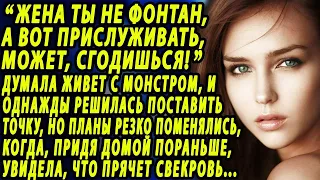 “ЖЕНА ТЫ НЕ ФОНТАН, А ВОТ ПРИСЛУЖИВАТЬ, МОЖЕТ, СГОДИШЬСЯ!” ДУМАЛА ЖИВЕТ С МОНСТРОМ, И ОДНАЖДЫ РЕШИЛАСЬ ПОСТАВИТЬ ТОЧКУ, НО ПЛАНЫ РЕЗКО ПОМЕНЯЛИСЬ, КОГДА, ПРИДЯ ДОМОЙ ПОРАНЬШЕ, УВИДЕЛА, ЧТО ПРЯЧЕТ СВЕКРОВЬ...